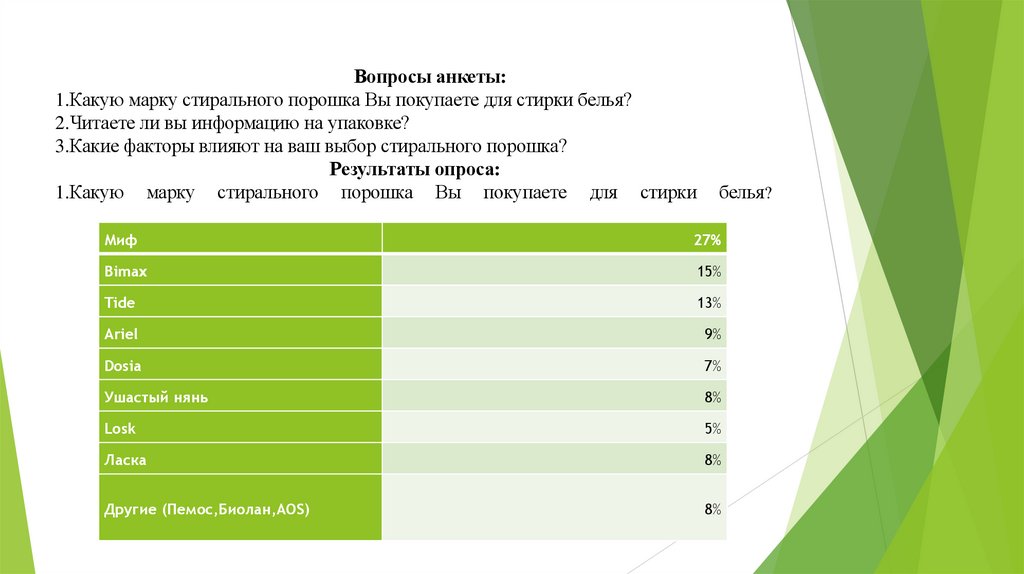 Вопросы анкеты:
1.Какую марку стирального порошка Вы покупаете для стирки белья?
2.Читаете ли вы информацию на упаковке?
3.Какие факторы влияют на ваш выбор стирального порошка?
Результаты опроса:
1.Какую марку стирального порошка Вы покупаете для стирки белья?

| Миф | 27% |
|---|---|
| Bimax | 15% |
| Tide | 13% |
| Ariel | 9% |
| Dosia | 7% |
| Ушастый нянь | 8% |
| Losk | 5% |
| Ласка | 8% |
| Другие (Пемос,Биолан,AOS) | 8% |